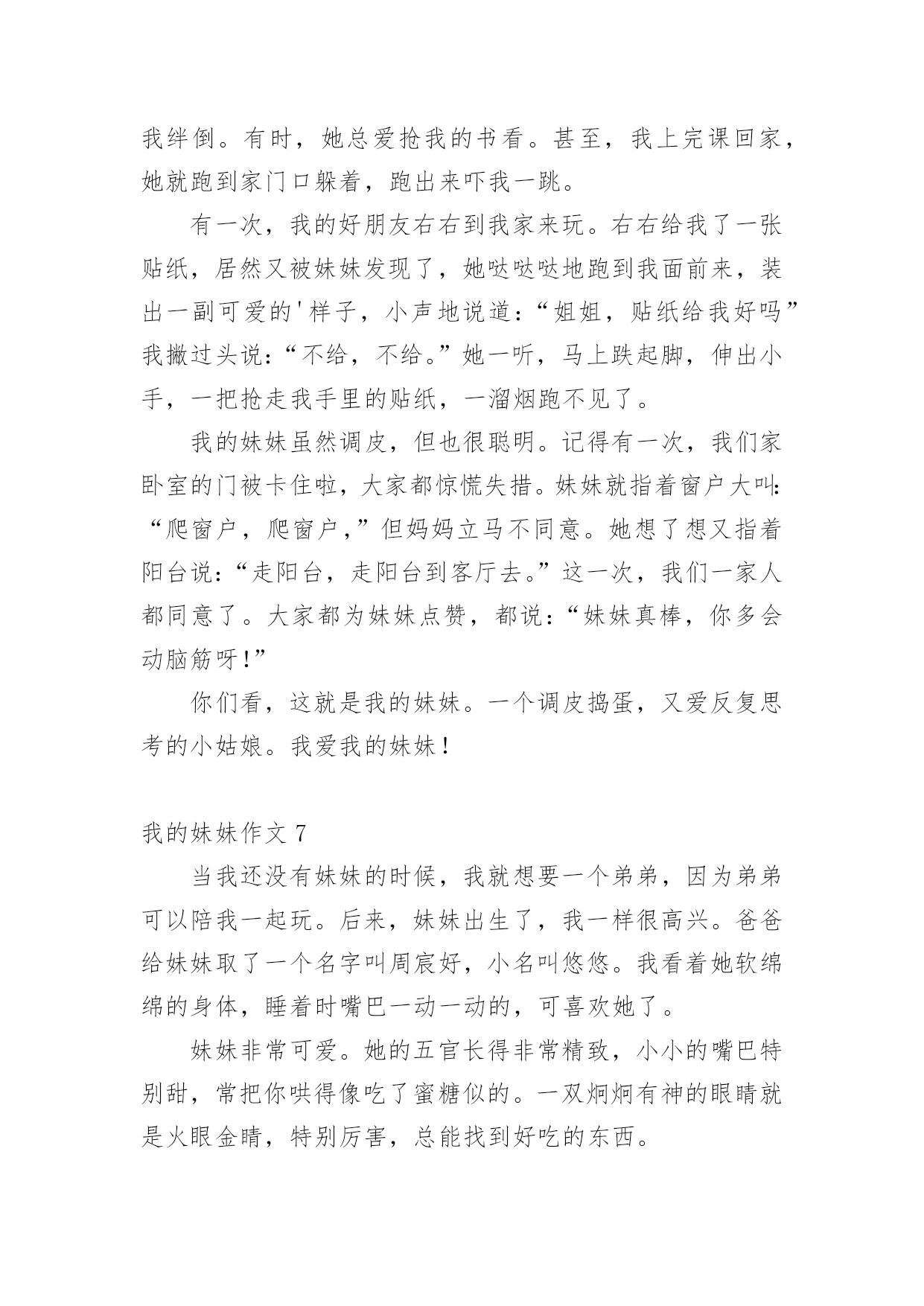 我绊倒。有时，她总爱抢我的书看。甚至，我上完课回家，她就跑到家门口躲着，跑出来吓我一跳。

有一次，我的好朋友右右到我家来玩。右右给我了一张贴纸，居然又被妹妹发现了，她哒哒哒地跑到我面前来，装出一副可爱的'样子，小声地说道：“姐姐，贴纸给我好吗”我撇过头说：“不给，不给。”她一听，马上跌起脚，伸出小手，一把抢走我手里的贴纸，一溜烟跑不见了。

我的妹妹虽然调皮，但也很聪明。记得有一次，我们家卧室的门被卡住啦，大家都惊慌失措。妹妹就指着窗户大叫：“爬窗户，爬窗户，”但妈妈立马不同意。她想了想又指着阳台说：“走阳台，走阳台到客厅去。”这一次，我们一家人都同意了。大家都为妹妹点赞，都说：“妹妹真棒，你多会动脑筋呀！”

你们看，这就是我的妹妹。一个调皮捣蛋，又爱反复思考的小姑娘。我爱我的妹妹！

我的妹妹作文 7

当我还没有妹妹的时候，我就想要一个弟弟，因为弟弟可以陪我一起玩。后来，妹妹出生了，我一样很高兴。爸爸给妹妹取了一个名字叫周宸好，小名叫悠悠。我看着她软绵绵的身体，睡着时嘴巴一动一动的，可喜欢她了。

妹妹非常可爱。她的五官长得非常精致，小小的嘴巴特别甜，常把你哄得像吃了蜜糖似的。一双炯炯有神的眼睛就是火眼金睛，特别厉害，总能找到好吃的东西。